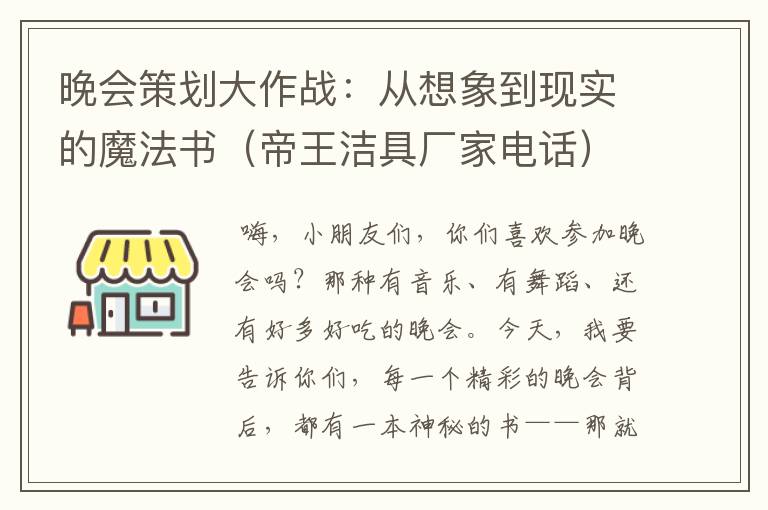 晚会策划大作战：从想象到现实的魔法书（帝王洁具厂家电话）

嗨，小朋友们，你们喜欢参加晚会吗？那种有音乐、有舞蹈、还有好多好吃的晚会。今天，我要告诉你们，每一个精彩的晚会背后，都有一本神秘的书——那就